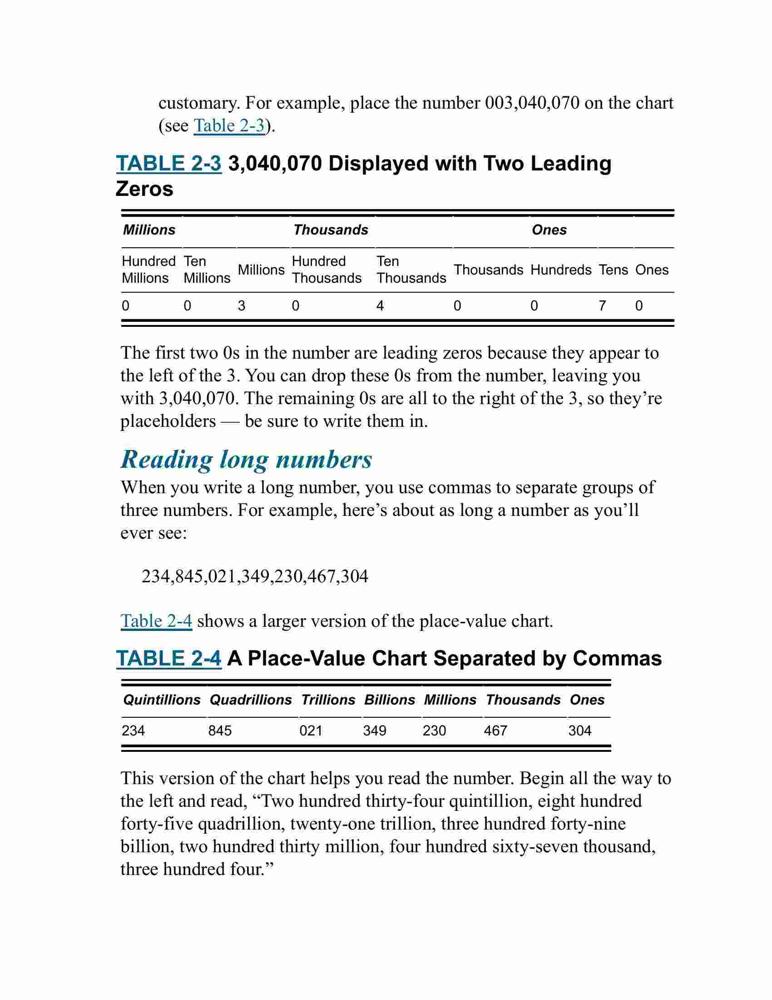 customary. For example, place the number 003,040,070 on the chart (see Table 2-3).

TABLE 2-3 3,040,070 Displayed with Two Leading Zeros

| Millions | | | Thousands | | | Ones | | |
|---|---|---|---|---|---|---|---|---|
| Hundred Millions | Ten Millions | Millions | Hundred Thousands | Ten Thousands | Thousands | Hundreds | Tens | Ones |
| 0 | 0 | 3 | 0 | 4 | 0 | 0 | 7 | 0 |

The first two 0s in the number are leading zeros because they appear to the left of the 3. You can drop these 0s from the number, leaving you with 3,040,070. The remaining 0s are all to the right of the 3, so they're placeholders — be sure to write them in.

Reading long numbers

When you write a long number, you use commas to separate groups of three numbers. For example, here's about as long a number as you'll ever see:

234,845,021,349,230,467,304

Table 2-4 shows a larger version of the place-value chart.

TABLE 2-4 A Place-Value Chart Separated by Commas

| Quintillions | Quadrillions | Trillions | Billions | Millions | Thousands | Ones |
|---|---|---|---|---|---|---|
| 234 | 845 | 021 | 349 | 230 | 467 | 304 |

This version of the chart helps you read the number. Begin all the way to the left and read, "Two hundred thirty-four quintillion, eight hundred forty-five quadrillion, twenty-one trillion, three hundred forty-nine billion, two hundred thirty million, four hundred sixty-seven thousand, three hundred four."